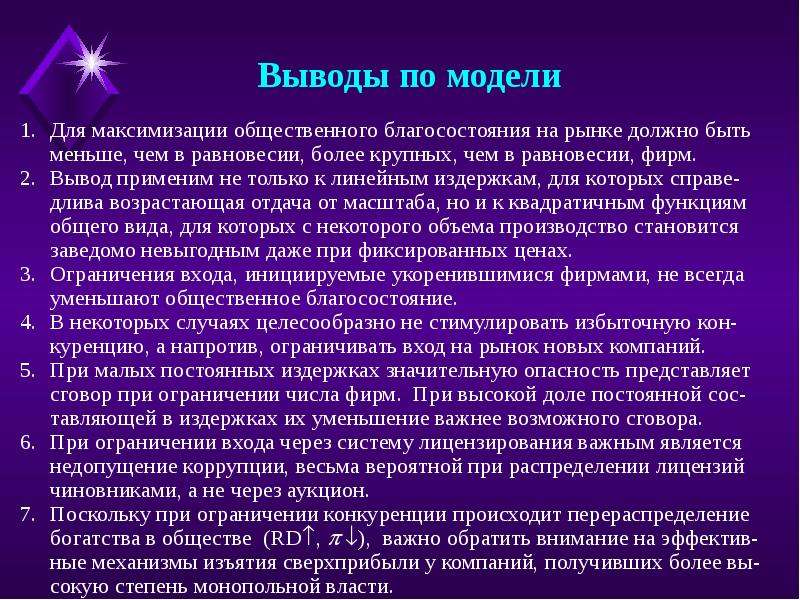 Выводы по модели

1. Для максимизации общественного благосостояния на рынке должно быть меньше, чем в равновесии, более крупных, чем в равновесии, фирм.
2. Вывод применим не только к линейным издержкам, для которых справедлива возрастающая отдача от масштаба, но и к квадратичным функциям общего вида, для которых с некоторого объема производство становится заведомо невыгодным даже при фиксированных ценах.
3. Ограничения входа, инициируемые укоренившимися фирмами, не всегда уменьшают общественное благосостояние.
4. В некоторых случаях целесообразно не стимулировать избыточную конкуренцию, а напротив, ограничивать вход на рынок новых компаний.
5. При малых постоянных издержках значительную опасность представляет сговор при ограничении числа фирм. При высокой доле постоянной составляющей в издержках их уменьшение важнее возможного сговора.
6. При ограничении входа через систему лицензирования важным является недопущение коррупции, весьма вероятной при распределении лицензий чиновниками, а не через аукцион.
7. Поскольку при ограничении конкуренции происходит перераспределение богатства в обществе (RD$\uparrow$, $\pi\downarrow$), важно обратить внимание на эффективные механизмы изъятия сверхприбыли у компаний, получивших более высокую степень монопольной власти.